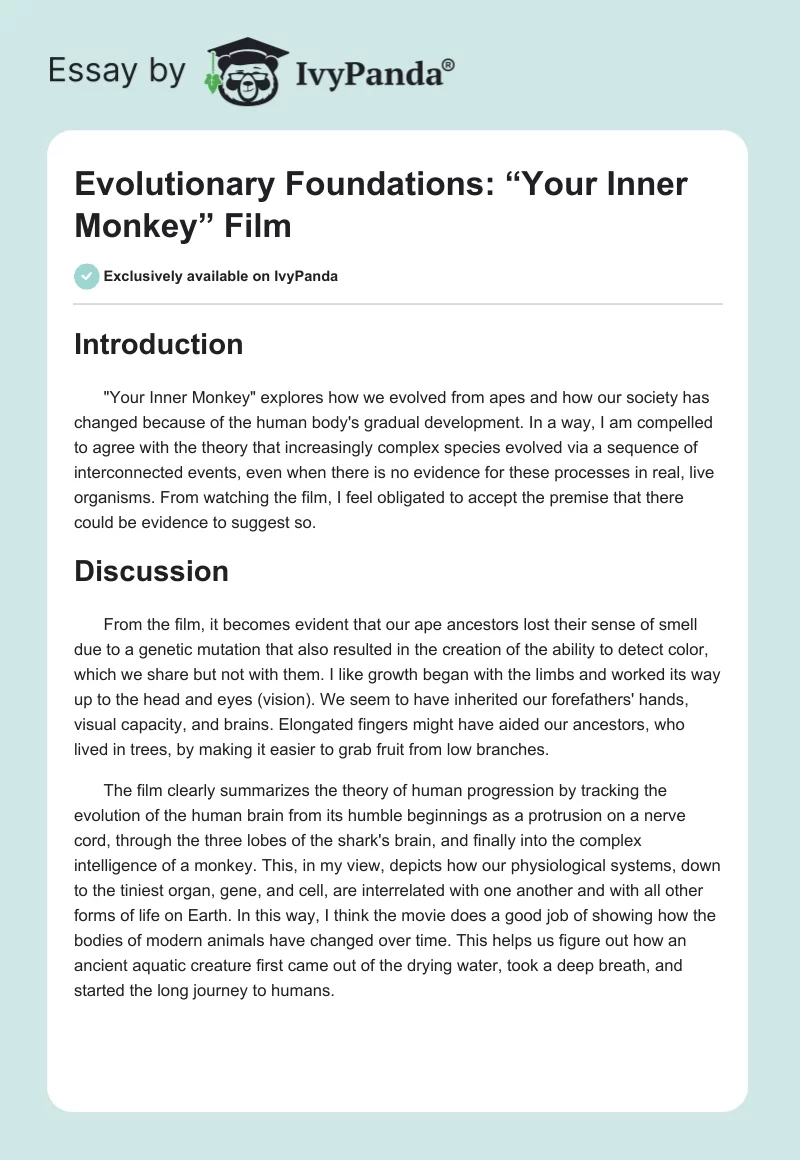 Essay by IvyPanda®

Evolutionary Foundations: “Your Inner Monkey” Film

Exclusively available on IvyPanda

Introduction

"Your Inner Monkey" explores how we evolved from apes and how our society has changed because of the human body's gradual development. In a way, I am compelled to agree with the theory that increasingly complex species evolved via a sequence of interconnected events, even when there is no evidence for these processes in real, live organisms. From watching the film, I feel obligated to accept the premise that there could be evidence to suggest so.

Discussion

From the film, it becomes evident that our ape ancestors lost their sense of smell due to a genetic mutation that also resulted in the creation of the ability to detect color, which we share but not with them. I like growth began with the limbs and worked its way up to the head and eyes (vision). We seem to have inherited our forefathers' hands, visual capacity, and brains. Elongated fingers might have aided our ancestors, who lived in trees, by making it easier to grab fruit from low branches.

The film clearly summarizes the theory of human progression by tracking the evolution of the human brain from its humble beginnings as a protrusion on a nerve cord, through the three lobes of the shark's brain, and finally into the complex intelligence of a monkey. This, in my view, depicts how our physiological systems, down to the tiniest organ, gene, and cell, are interrelated with one another and with all other forms of life on Earth. In this way, I think the movie does a good job of showing how the bodies of modern animals have changed over time. This helps us figure out how an ancient aquatic creature first came out of the drying water, took a deep breath, and started the long journey to humans.